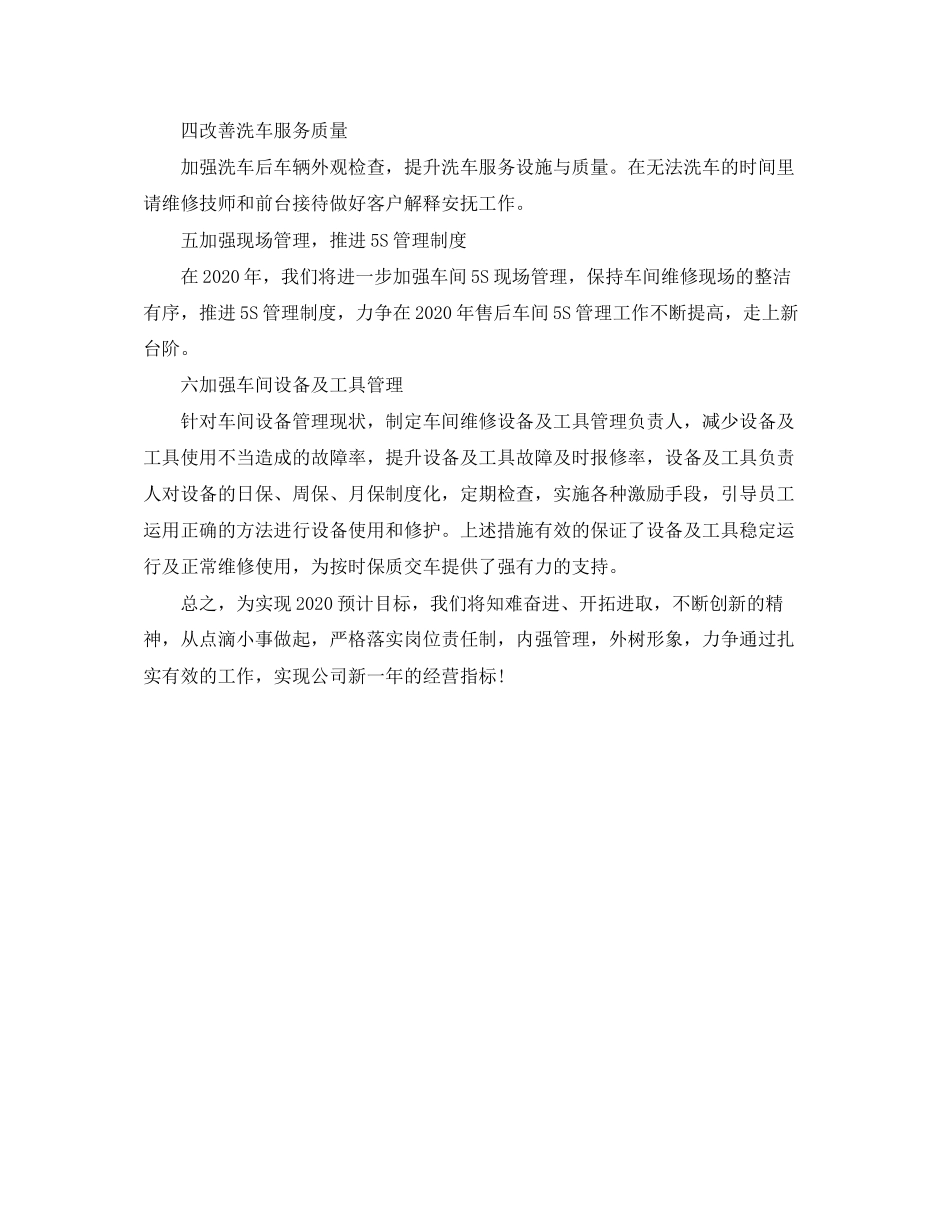 四改善洗车服务质量

加强洗车后车辆外观检查，提升洗车服务设施与质量。在无法洗车的时间里请维修技师和前台接待做好客户解释安抚工作。

五加强现场管理，推进5S管理制度

在2020年，我们将进一步加强车间5S现场管理，保持车间维修现场的整洁有序，推进5S管理制度，力争在2020年售后车间5S管理工作不断提高，走上新台阶。

六加强车间设备及工具管理

针对车间设备管理现状，制定车间维修设备及工具管理负责人，减少设备及工具使用不当造成的故障率，提升设备及工具故障及时报修率，设备及工具负责人对设备的日保、周保、月保制度化，定期检查，实施各种激励手段，引导员工运用正确的方法进行设备使用和修护。上述措施有效的保证了设备及工具稳定运行及正常维修使用，为按时保质交车提供了强有力的支持。

总之，为实现2020预计目标，我们将知难奋进、开拓进取，不断创新的精神，从点滴小事做起，严格落实岗位责任制，内强管理，外树形象，力争通过扎实有效的工作，实现公司新一年的经营指标!